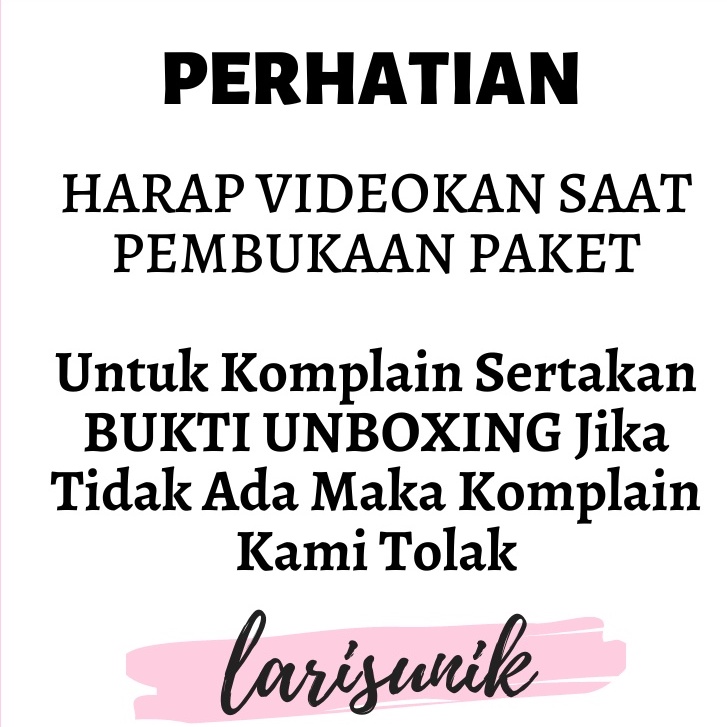 PERHATIAN

HARAP VIDEOKAN SAAT PEMBUKAAN PAKET

Untuk Komplain Sertakan BUKTI UNBOXING Jika Tidak Ada Maka Komplain Kami Tolak

larisunik